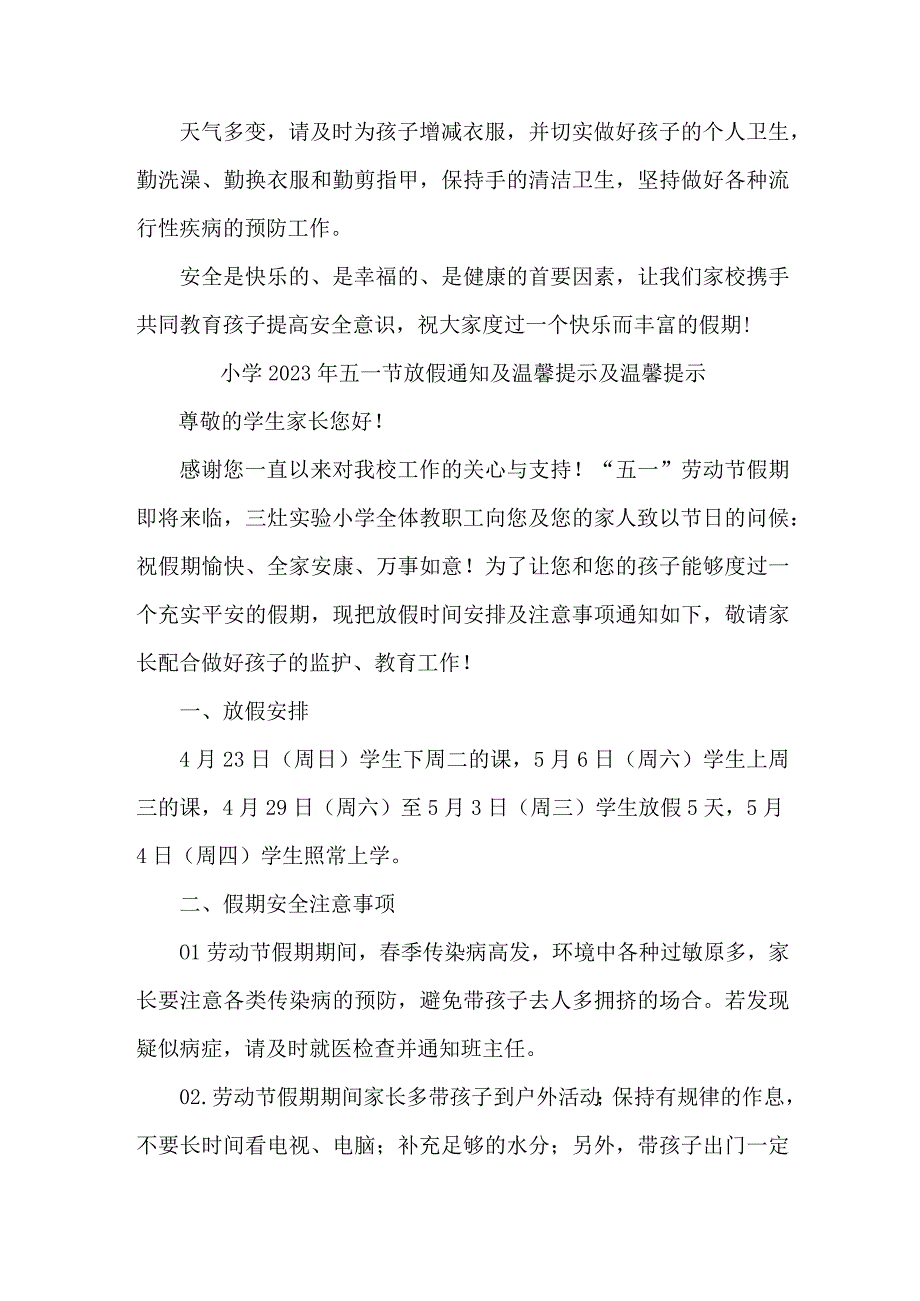 天气多变，请及时为孩子增减衣服，并切实做好孩子的个人卫生，勤洗澡、勤换衣服和勤剪指甲，保持手的清洁卫生，坚持做好各种流行性疾病的预防工作。

安全是快乐的、是幸福的、是健康的首要因素，让我们家校携手共同教育孩子提高安全意识，祝大家度过一个快乐而丰富的假期!

小学2023年五一节放假通知及温馨提示及温馨提示

尊敬的学生家长您好！

感谢您一直以来对我校工作的关心与支持！“五一”劳动节假期即将来临，三灶实验小学全体教职工向您及您的家人致以节日的问候：祝假期愉快、全家安康、万事如意！为了让您和您的孩子能够度过一个充实平安的假期，现把放假时间安排及注意事项通知如下，敬请家长配合做好孩子的监护、教育工作！

一、放假安排

4月23日（周日）学生下周二的课，5月6日（周六）学生上周三的课，4月29日（周六）至5月3日（周三）学生放假5天，5月4日（周四）学生照常上学。

二、假期安全注意事项

01劳动节假期期间，春季传染病高发，环境中各种过敏原多，家长要注意各类传染病的预防，避免带孩子去人多拥挤的场合。若发现疑似病症，请及时就医检查并通知班主任。

02.劳动节假期期间家长多带孩子到户外活动;保持有规律的作息，不要长时间看电视、电脑；补充足够的水分；另外，带孩子出门一定